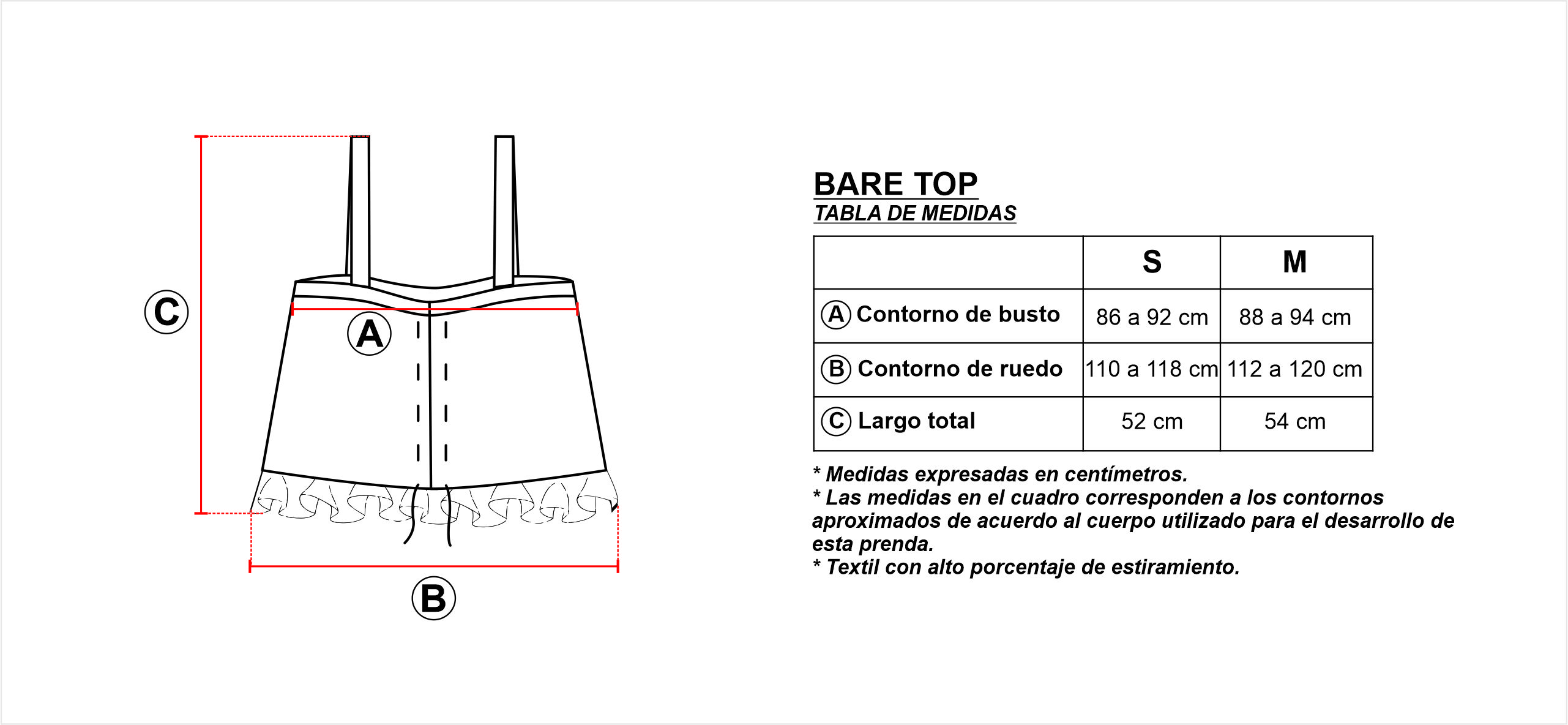 C

A

B

BARE TOP
TABLA DE MEDIDAS

| | S | M |
|---|---|---|
| A Contorno de busto | 86 a 92 cm | 88 a 94 cm |
| B Contorno de ruedo | 110 a 118 cm | 112 a 120 cm |
| C Largo total | 52 cm | 54 cm |

* Medidas expresadas en centímetros.
* Las medidas en el cuadro corresponden a los contornos aproximados de acuerdo al cuerpo utilizado para el desarrollo de esta prenda.
* Textil con alto porcentaje de estiramiento.